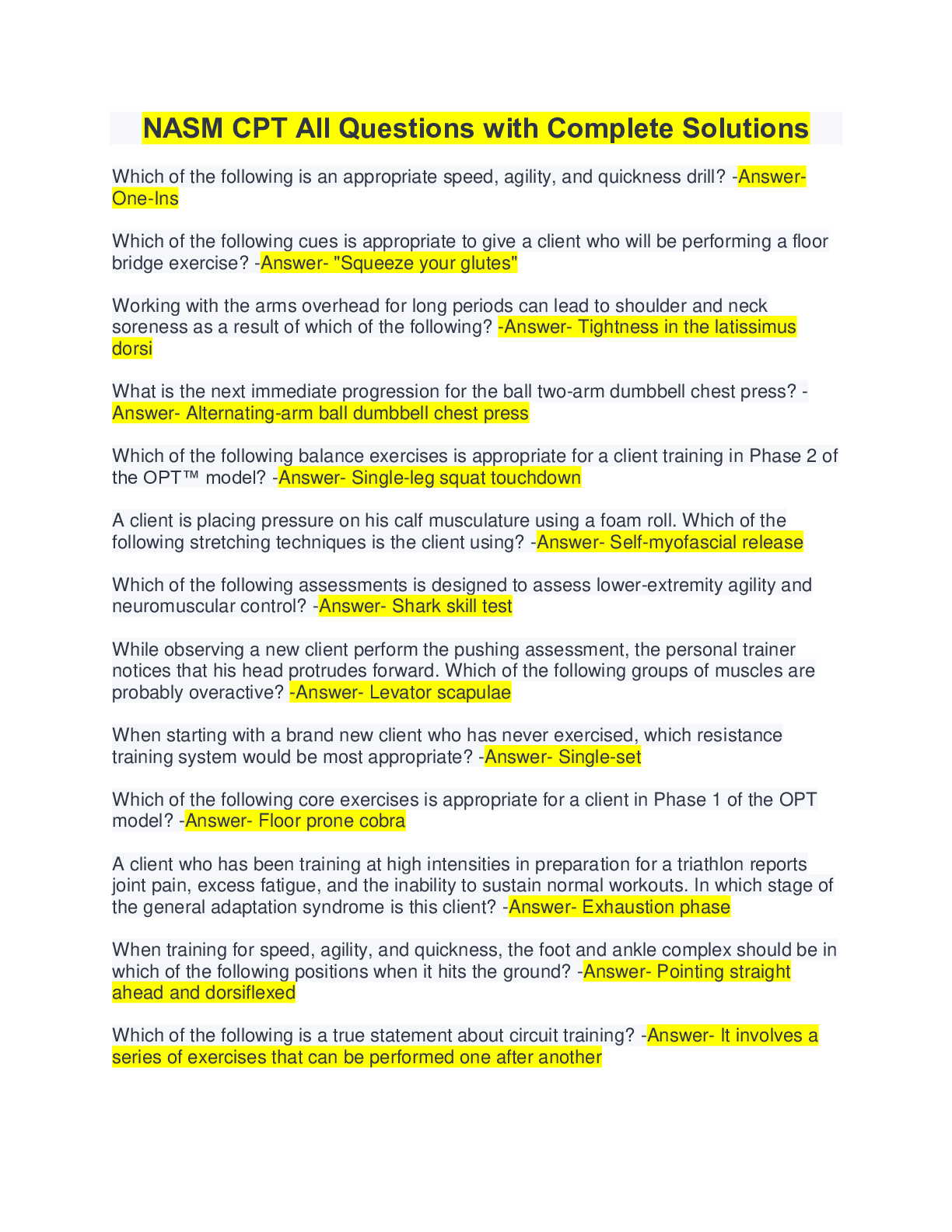 NASM CPT All Questions with Complete Solutions

Which of the following is an appropriate speed, agility, and quickness drill? -Answer- One-Ins

Which of the following cues is appropriate to give a client who will be performing a floor bridge exercise? -Answer- "Squeeze your glutes"

Working with the arms overhead for long periods can lead to shoulder and neck soreness as a result of which of the following? -Answer- Tightness in the latissimus dorsi

What is the next immediate progression for the ball two-arm dumbbell chest press? -Answer- Alternating-arm ball dumbbell chest press

Which of the following balance exercises is appropriate for a client training in Phase 2 of the OPT™ model? -Answer- Single-leg squat touchdown

A client is placing pressure on his calf musculature using a foam roll. Which of the following stretching techniques is the client using? -Answer- Self-myofascial release

Which of the following assessments is designed to assess lower-extremity agility and neuromuscular control? -Answer- Shark skill test

While observing a new client perform the pushing assessment, the personal trainer notices that his head protrudes forward. Which of the following groups of muscles are probably overactive? -Answer- Levator scapulae

When starting with a brand new client who has never exercised, which resistance training system would be most appropriate? -Answer- Single-set

Which of the following core exercises is appropriate for a client in Phase 1 of the OPT model? -Answer- Floor prone cobra

A client who has been training at high intensities in preparation for a triathlon reports joint pain, excess fatigue, and the inability to sustain normal workouts. In which stage of the general adaptation syndrome is this client? -Answer- Exhaustion phase

When training for speed, agility, and quickness, the foot and ankle complex should be in which of the following positions when it hits the ground? -Answer- Pointing straight ahead and dorsiflexed

Which of the following is a true statement about circuit training? -Answer- It involves a series of exercises that can be performed one after another